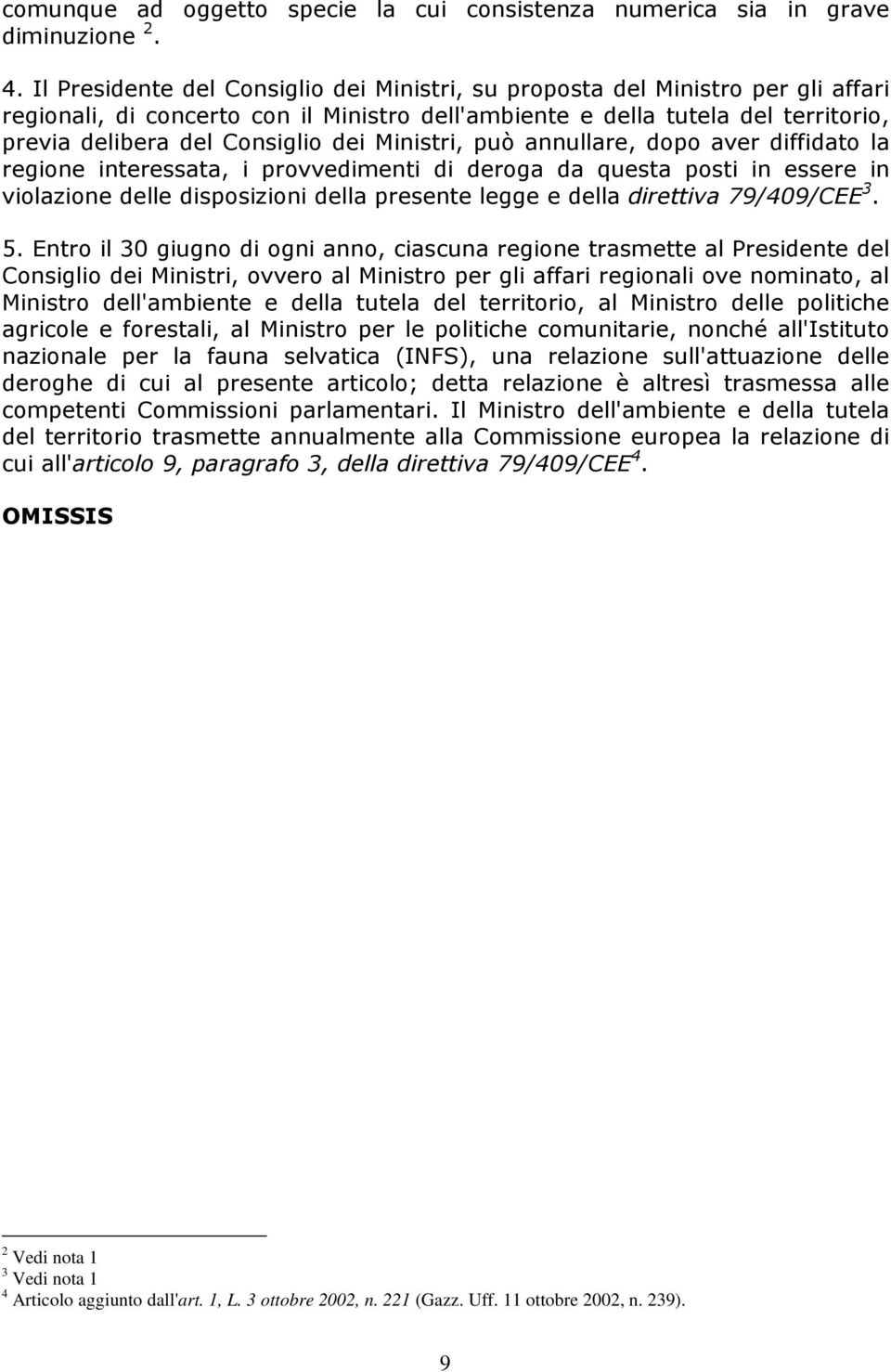 comunque ad oggetto specie la cui consistenza numerica sia in grave diminuzione $^2$.

4. Il Presidente del Consiglio dei Ministri, su proposta del Ministro per gli affari regionali, di concerto con il Ministro dell'ambiente e della tutela del territorio, previa delibera del Consiglio dei Ministri, può annullare, dopo aver diffidato la regione interessata, i provvedimenti di deroga da questa posti in essere in violazione delle disposizioni della presente legge e della direttiva 79/409/CEE$^3$.

5. Entro il 30 giugno di ogni anno, ciascuna regione trasmette al Presidente del Consiglio dei Ministri, ovvero al Ministro per gli affari regionali ove nominato, al Ministro dell'ambiente e della tutela del territorio, al Ministro delle politiche agricole e forestali, al Ministro per le politiche comunitarie, nonché all'Istituto nazionale per la fauna selvatica (INFS), una relazione sull'attuazione delle deroghe di cui al presente articolo; detta relazione è altresì trasmessa alle competenti Commissioni parlamentari. Il Ministro dell'ambiente e della tutela del territorio trasmette annualmente alla Commissione europea la relazione di cui all'articolo 9, paragrafo 3, della direttiva 79/409/CEE$^4$.

OMISSIS

$^2$ Vedi nota 1
$^3$ Vedi nota 1
$^4$ Articolo aggiunto dall'art. 1, L. 3 ottobre 2002, n. 221 (Gazz. Uff. 11 ottobre 2002, n. 239).

9